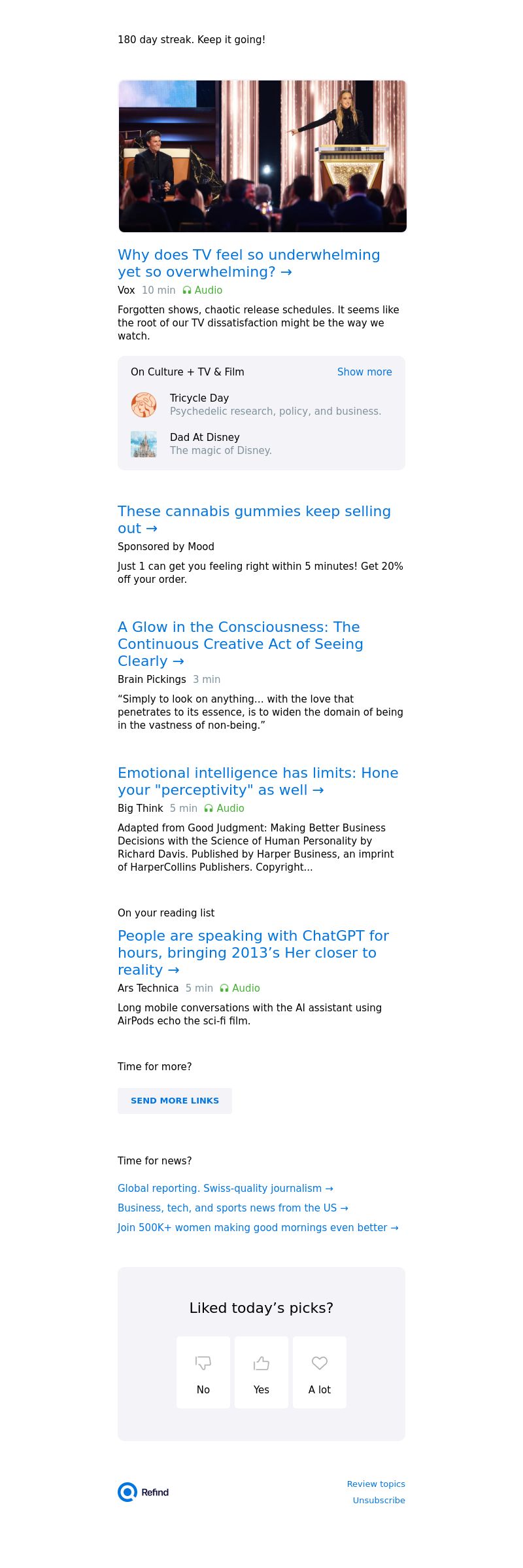 180 day streak. Keep it going!

Why does TV feel so underwhelming yet so overwhelming? →

Vox 10 min Audio

Forgotten shows, chaotic release schedules. It seems like the root of our TV dissatisfaction might be the way we watch.

On Culture + TV & Film Show more

Tricycle Day
Psychedelic research, policy, and business.

Dad At Disney
The magic of Disney.

These cannabis gummies keep selling out →

Sponsored by Mood

Just 1 can get you feeling right within 5 minutes! Get 20% off your order.

A Glow in the Consciousness: The Continuous Creative Act of Seeing Clearly →

Brain Pickings 3 min

“Simply to look on anything... with the love that penetrates to its essence, is to widen the domain of being in the vastness of non-being.”

Emotional intelligence has limits: Hone your "perceptivity" as well →

Big Think 5 min Audio

Adapted from Good Judgment: Making Better Business Decisions with the Science of Human Personality by Richard Davis. Published by Harper Business, an imprint of HarperCollins Publishers. Copyright...

On your reading list

People are speaking with ChatGPT for hours, bringing 2013’s Her closer to reality →

Ars Technica 5 min Audio

Long mobile conversations with the AI assistant using AirPods echo the sci-fi film.

Time for more?

SEND MORE LINKS

Time for news?

Global reporting. Swiss-quality journalism →

Business, tech, and sports news from the US →

Join 500K+ women making good mornings even better →

Liked today’s picks?

No Yes A lot

Refind

Review topics
Unsubscribe